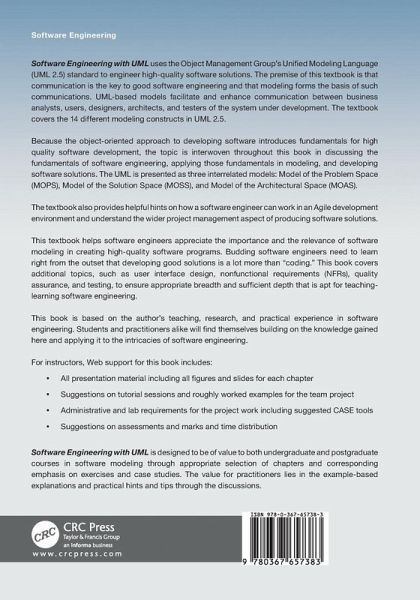 Software Engineering

Software Engineering with UML uses the Object Management Group's Unified Modeling Language (UML 2.5) standard to engineer high-quality software solutions. The premise of this textbook is that communication is the key to good software engineering and that modeling forms the basis of such communications. UML-based models facilitate and enhance communication between business analysts, users, designers, architects, and testers of the system under development. The textbook covers the 14 different modeling constructs in UML 2.5.

Because the object-oriented approach to developing software introduces fundamentals for high quality software development, the topic is interwoven throughout this book in discussing the fundamentals of software engineering, applying those fundamentals in modeling, and developing software solutions. The UML is presented as three interrelated models: Model of the Problem Space (MOPS), Model of the Solution Space (MOSS), and Model of the Architectural Space (MOAS).

The textbook also provides helpful hints on how a software engineer can work in an Agile development environment and understand the wider project management aspect of producing software solutions.

This textbook helps software engineers appreciate the importance and the relevance of software modeling in creating high-quality software programs. Budding software engineers need to learn right from the outset that developing good solutions is a lot more than "coding." This book covers additional topics, such as user interface design, nonfunctional requirements (NFRs), quality assurance, and testing, to ensure appropriate breadth and sufficient depth that is apt for teaching-learning software engineering.

This book is based on the author's teaching, research, and practical experience in software engineering. Students and practitioners alike will find themselves building on the knowledge gained here and applying it to the intricacies of software engineering.

For instructors, Web support for this book includes:

• All presentation material including all figures and slides for each chapter

• Suggestions on tutorial sessions and roughly worked examples for the team project

• Administrative and lab requirements for the project work including suggested CASE tools

• Suggestions on assessments and marks and time distribution

Software Engineering with UML is designed to be of value to both undergraduate and postgraduate courses in software modeling through appropriate selection of chapters and corresponding emphasis on exercises and case studies. The value for practitioners lies in the example-based explanations and practical hints and tips through the discussions.

CRC
CRC Press
Taylor & Francis Group
an informa business
www.crcpress.com

ISBN 978-0-367-65738-3

9 780367 657383